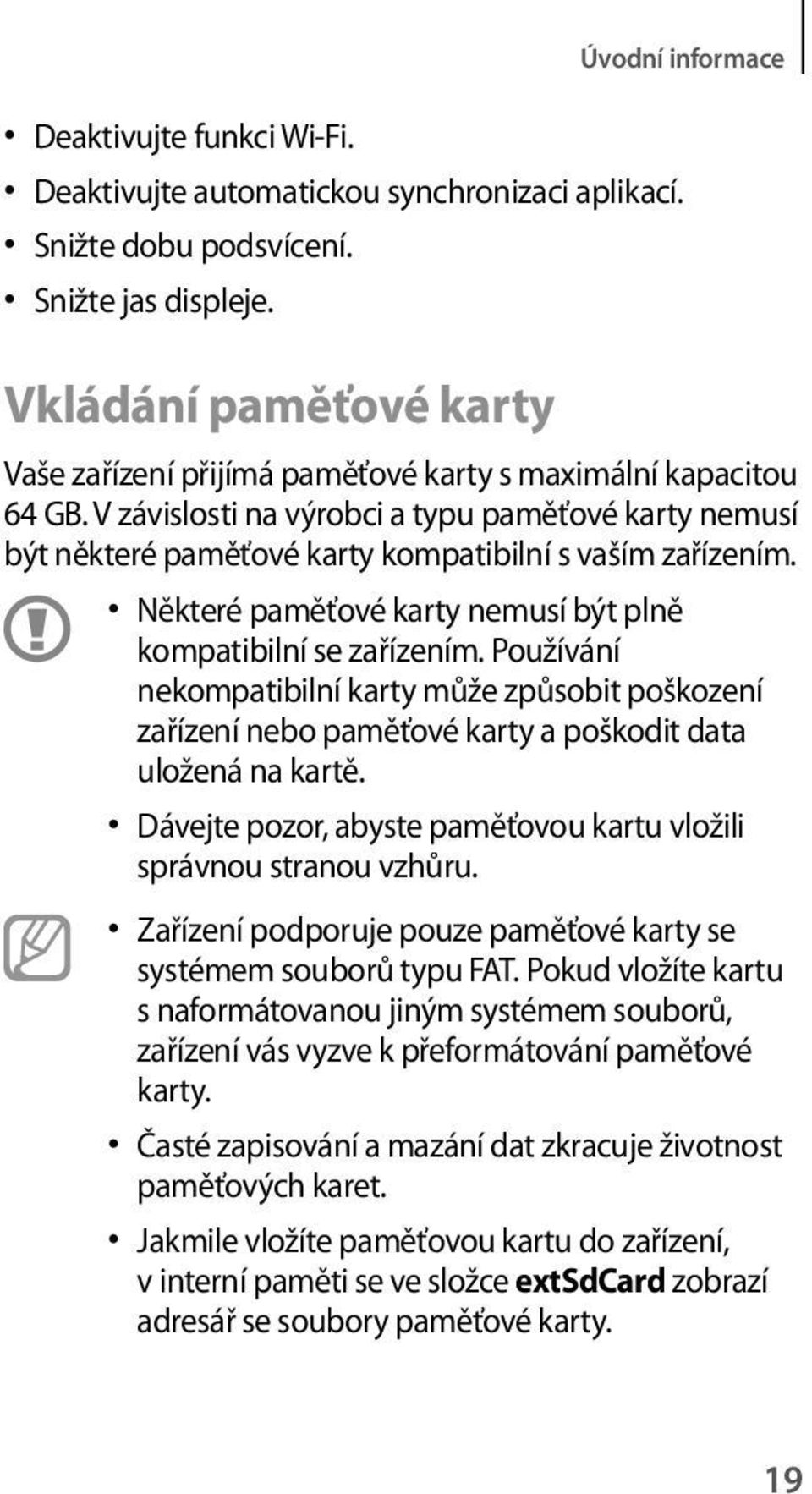 Úvodní informace

• Deaktivujte funkci Wi-Fi.
• Deaktivujte automatickou synchronizaci aplikací.
• Snižte dobu podsvícení.
• Snižte jas displeje.

Vkládání paměťové karty

Vaše zařízení přijímá paměťové karty s maximální kapacitou 64 GB. V závislosti na výrobci a typu paměťové karty nemusí být některé paměťové karty kompatibilní s vaším zařízením.

• Některé paměťové karty nemusí být plně kompatibilní se zařízením. Používání nekompatibilní karty může způsobit poškození zařízení nebo paměťové karty a poškodit data uložená na kartě.
• Dávejte pozor, abyste paměťovou kartu vložili správnou stranou vzhůru.

• Zařízení podporuje pouze paměťové karty se systémem souborů typu FAT. Pokud vložíte kartu s naformátovanou jiným systémem souborů, zařízení vás vyzve k přeformátování paměťové karty.
• Časté zapisování a mazání dat zkracuje životnost paměťových karet.
• Jakmile vložíte paměťovou kartu do zařízení, v interní paměti se ve složce extSdCard zobrazí adresář se soubory paměťové karty.

19